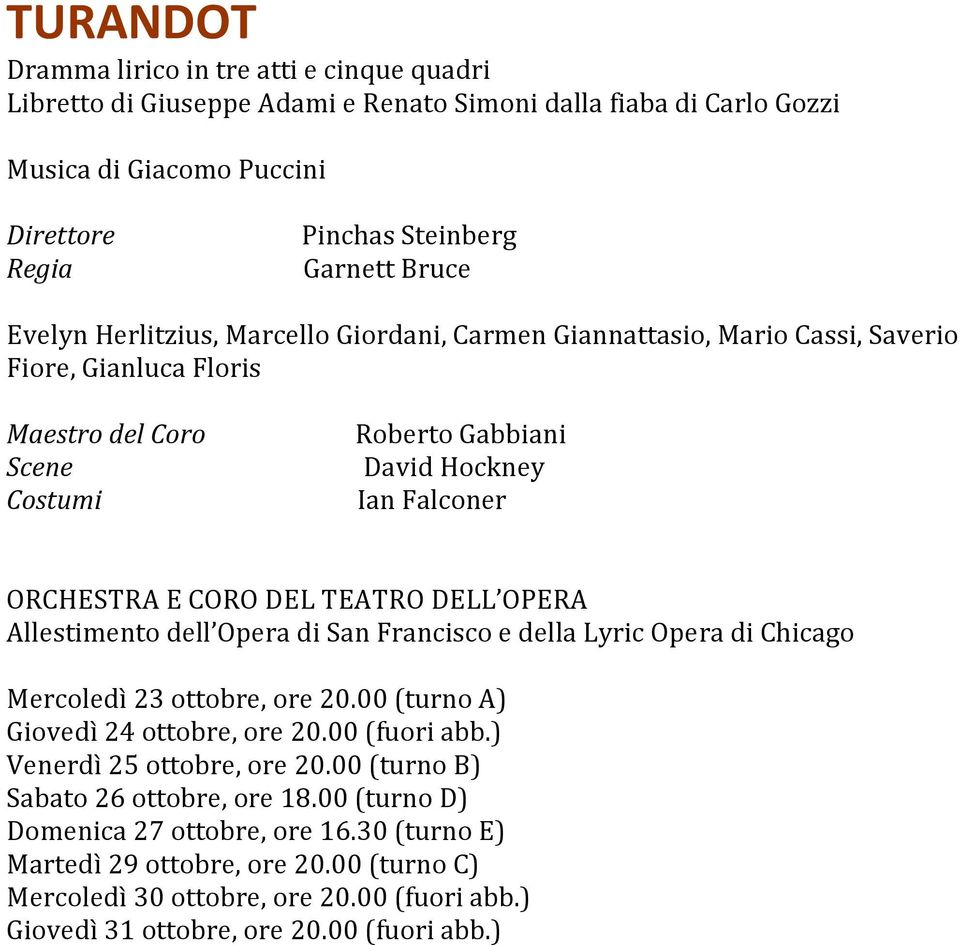 TURANDOT
Dramma lirico in tre atti e cinque quadri
Libretto di Giuseppe Adami e Renato Simoni dalla fiaba di Carlo Gozzi

Musica di Giacomo Puccini

Direttore Pinchas Steinberg
Regia Garnett Bruce

Evelyn Herlitzius, Marcello Giordani, Carmen Giannattasio, Mario Cassi, Saverio Fiore, Gianluca Floris

Maestro del Coro Roberto Gabbiani
Scene David Hockney
Costumi Ian Falconer

ORCHESTRA E CORO DEL TEATRO DELL'OPERA
Allestimento dell'Opera di San Francisco e della Lyric Opera di Chicago

Mercoledì 23 ottobre, ore 20.00 (turno A)
Giovedì 24 ottobre, ore 20.00 (fuori abb.)
Venerdì 25 ottobre, ore 20.00 (turno B)
Sabato 26 ottobre, ore 18.00 (turno D)
Domenica 27 ottobre, ore 16.30 (turno E)
Martedì 29 ottobre, ore 20.00 (turno C)
Mercoledì 30 ottobre, ore 20.00 (fuori abb.)
Giovedì 31 ottobre, ore 20.00 (fuori abb.)